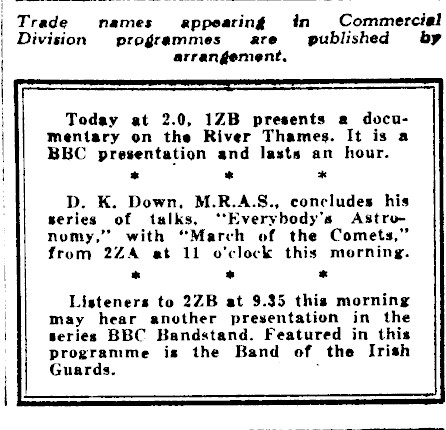 Trade names appearing in Commercial Division programmes are published by arrangement.

Today at 2.0, 1ZB presents a documentary on the River Thames. It is a BBC presentation and lasts an hour.

* * *

D. K. Down, M.R.A.S., concludes his series of talks, "Everybody's Astronomy," with "March of the Comets," from 2ZA at 11 o'clock this morning.

* * *

Listeners to 2ZB at 9.35 this morning may hear another presentation in the series BBC Bandstand. Featured in this programme is the Band of the Irish Guards.